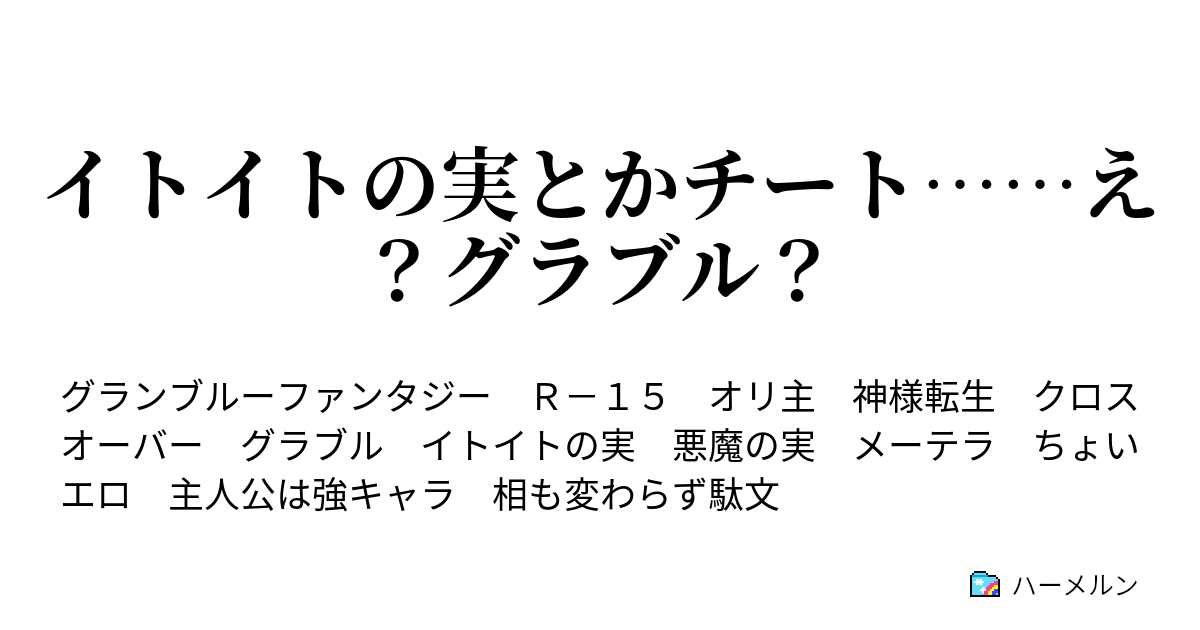 イトイトの実とかチート……え？グラブル？

グランブルーファンタジー　Ｒ－１５　オリ主　神様転生　クロスオーバー　グラブル　イトイトの実　悪魔の実　メーテラ　ちょいエロ　主人公は強キャラ　相も変わらず駄文

ハーメルン